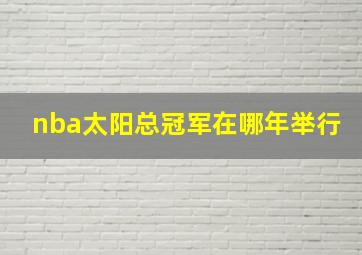 nba太阳总冠军在哪年举行